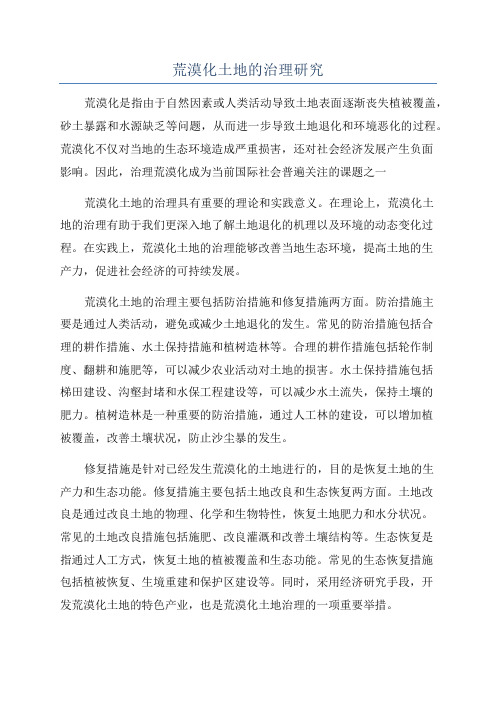 荒漠化土地的治理研究

荒漠化是指由于自然因素或人类活动导致土地表面逐渐丧失植被覆盖，砂土暴露和水源缺乏等问题，从而进一步导致土地退化和环境恶化的过程。荒漠化不仅对当地的生态环境造成严重损害，还对社会经济发展产生负面影响。因此，治理荒漠化成为当前国际社会普遍关注的课题之一

荒漠化土地的治理具有重要的理论和实践意义。在理论上，荒漠化土地的治理有助于我们更深入地了解土地退化的机理以及环境的动态变化过程。在实践上，荒漠化土地的治理能够改善当地生态环境，提高土地的生产力，促进社会经济的可持续发展。

荒漠化土地的治理主要包括防治措施和修复措施两方面。防治措施主要是通过人类活动，避免或减少土地退化的发生。常见的防治措施包括合理的耕作措施、水土保持措施和植树造林等。合理的耕作措施包括轮作制度、翻耕和施肥等，可以减少农业活动对土地的损害。水土保持措施包括梯田建设、沟壑封堵和水保工程建设等，可以减少水土流失，保持土壤的肥力。植树造林是一种重要的防治措施，通过人工林的建设，可以增加植被覆盖，改善土壤状况，防止沙尘暴的发生。

修复措施是针对已经发生荒漠化的土地进行的，目的是恢复土地的生产力和生态功能。修复措施主要包括土地改良和生态恢复两方面。土地改良是通过改良土地的物理、化学和生物特性，恢复土地肥力和水分状况。常见的土地改良措施包括施肥、改良灌溉和改善土壤结构等。生态恢复是指通过人工方式，恢复土地的植被覆盖和生态功能。常见的生态恢复措施包括植被恢复、生境重建和保护区建设等。同时，采用经济研究手段，开发荒漠化土地的特色产业，也是荒漠化土地治理的一项重要举措。